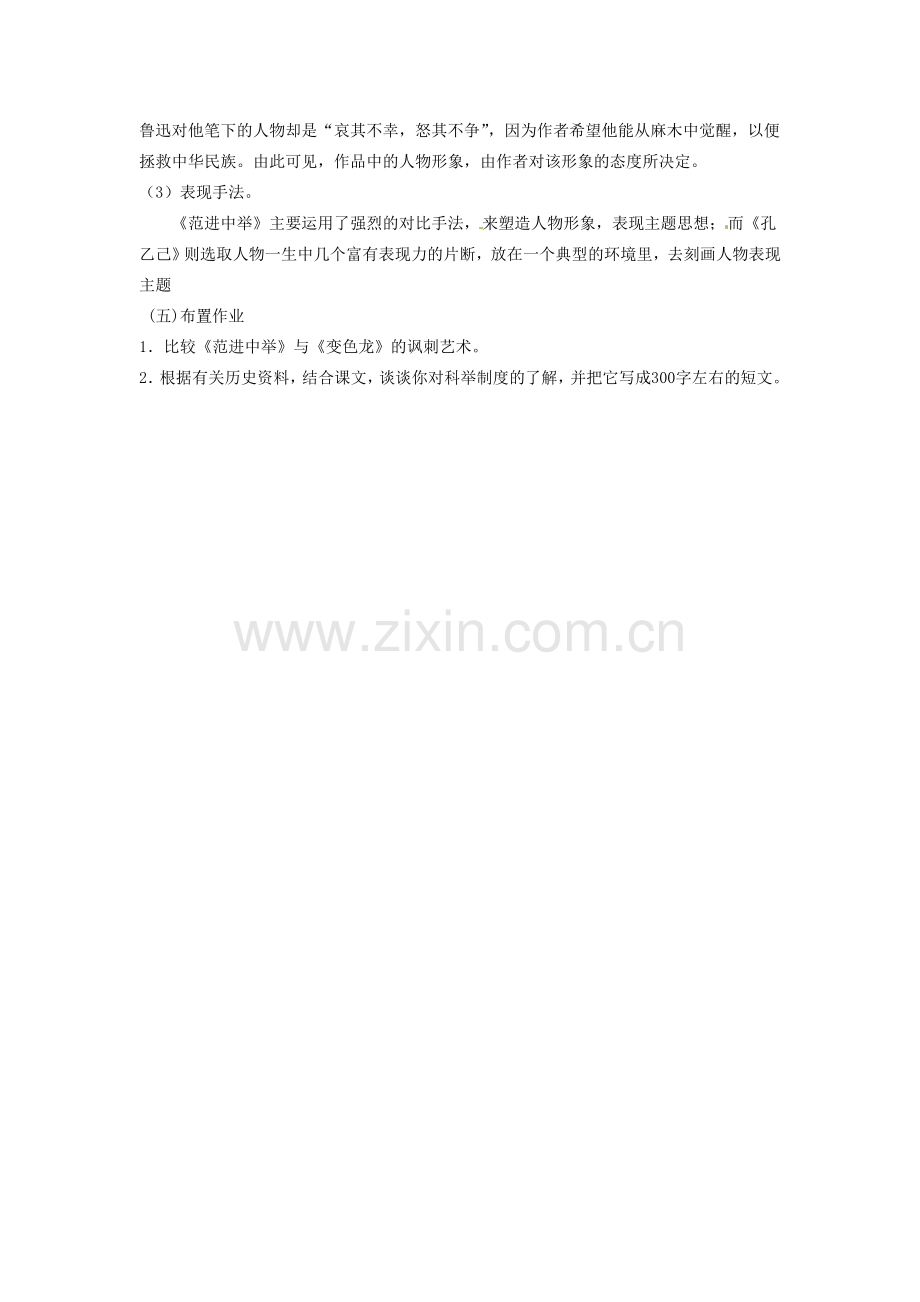 鲁迅对他笔下的人物却是“哀其不幸，怒其不争”，因为作者希望他能从麻木中觉醒，以便拯救中华民族。由此可见，作品中的人物形象，由作者对该形象的态度所决定。

（3）表现手法。

《范进中举》主要运用了强烈的对比手法，来塑造人物形象，表现主题思想；而《孔乙己》则选取人物一生中几个富有表现力的片断，放在一个典型的环境里，去刻画人物表现主题

（五）布置作业

1．比较《范进中举》与《变色龙》的讽刺艺术。

2．根据有关历史资料，结合课文，谈谈你对科举制度的了解，并把它写成300字左右的短文。

www.zixin.com.cn